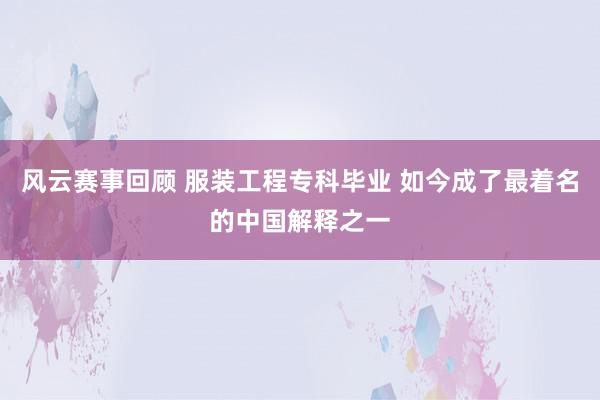 风云赛事回顾 服装工程专科毕业 如今成了最着名的中国解释之一